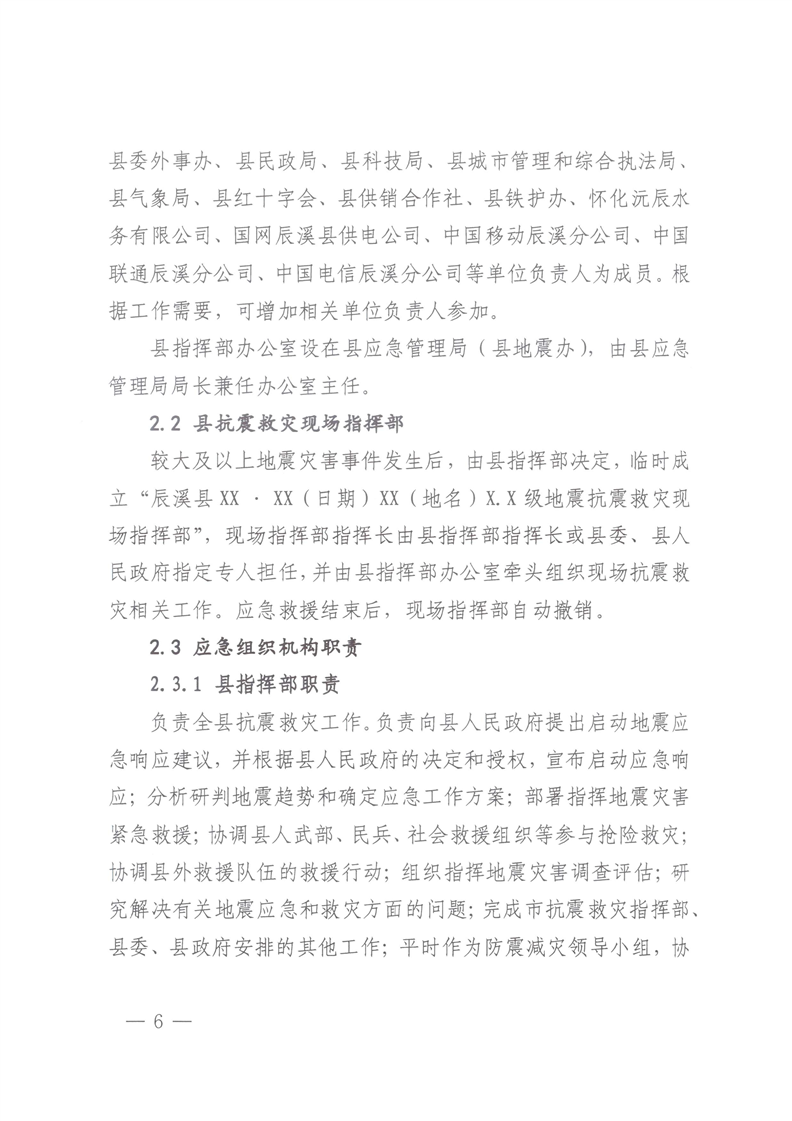 县委外事办、县民政局、县科技局、县城市管理和综合执法局、县气象局、县红十字会、县供销合作社、县铁护办、怀化沅辰水务有限公司、国网辰溪县供电公司、中国移动辰溪分公司、中国联通辰溪分公司、中国电信辰溪分公司等单位负责人为成员。根据工作需要，可增加相关单位负责人参加。

县指挥部办公室设在县应急管理局（县地震办），由县应急管理局局长兼任办公室主任。

2.2 县抗震救灾现场指挥部

较大及以上地震灾害事件发生后，由县指挥部决定，临时成立“辰溪县XX · XX（日期）XX（地名）X.X级地震抗震救灾现场指挥部”，现场指挥部指挥长由县指挥部指挥长或县委、县人民政府指定专人担任，并由县指挥部办公室牵头组织现场抗震救灾相关工作。应急救援结束后，现场指挥部自动撤销。

2.3 应急组织机构职责

2.3.1 县指挥部职责

负责全县抗震救灾工作。负责向县人民政府提出启动地震应急响应建议，并根据县人民政府的决定和授权，宣布启动应急响应；分析研判地震趋势和确定应急工作方案；部署指挥地震灾害紧急救援；协调县人武部、民兵、社会救援组织等参与抢险救灾；协调县外救援队伍的救援行动；组织指挥地震灾害调查评估；研究解决有关地震应急和救灾方面的问题；完成市抗震救灾指挥部、县委、县政府安排的其他工作；平时作为防震减灾领导小组，协

— 6 —